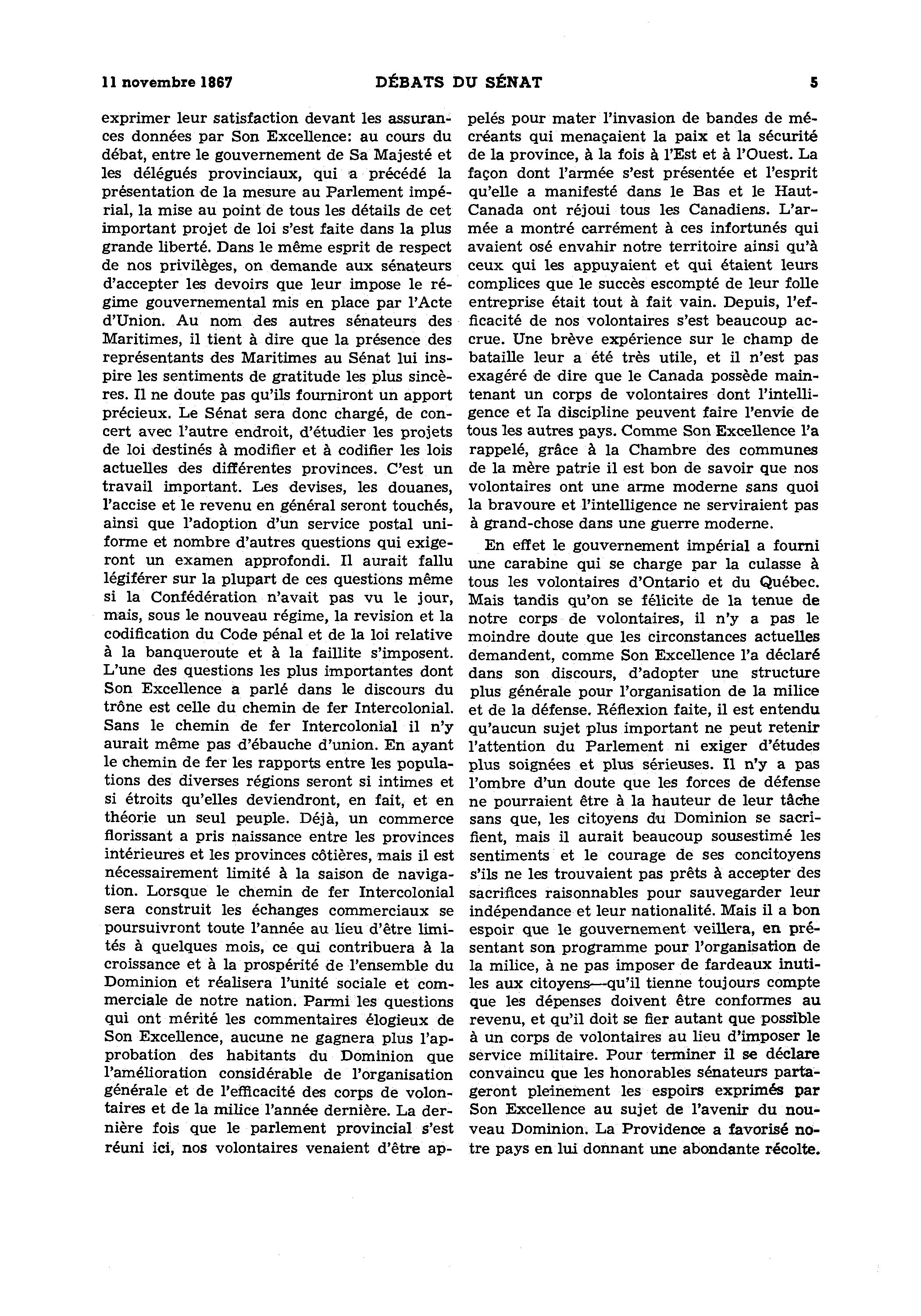 11 novembre 1867 DÉBATS DU SÉNAT 5

exprimer leur satisfaction devant les assurances données par Son Excellence: au cours du débat, entre le gouvernement de Sa Majesté et les délégués provinciaux, qui a précédé la présentation de la mesure au Parlement impérial, la mise au point de tous les détails de cet important projet de loi s'est faite dans la plus grande liberté. Dans le même esprit de respect de nos privilèges, on demande aux sénateurs d'accepter les devoirs que leur impose le régime gouvernemental mis en place par l'Acte d'Union. Au nom des autres sénateurs des Maritimes, il tient à dire que la présence des représentants des Maritimes au Sénat lui inspire les sentiments de gratitude les plus sincères. Il ne doute pas qu'ils fourniront un apport précieux. Le Sénat sera donc chargé, de concert avec l'autre endroit, d'étudier les projets de loi destinés à modifier et à codifier les lois actuelles des différentes provinces. C'est un travail important. Les devises, les douanes, l'accise et le revenu en général seront touchés, ainsi que l'adoption d'un service postal uniforme et nombre d'autres questions qui exigeront un examen approfondi. Il aurait fallu légiférer sur la plupart de ces questions même si la Confédération n'avait pas vu le jour, mais, sous le nouveau régime, la revision et la codification du Code pénal et de la loi relative à la banqueroute et à la faillite s'imposent. L'une des questions les plus importantes dont Son Excellence a parlé dans le discours du trône est celle du chemin de fer Intercolonial. Sans le chemin de fer Intercolonial il n'y aurait même pas d'ébauche d'union. En ayant le chemin de fer les rapports entre les populations des diverses régions seront si intimes et si étroits qu'elles deviendront, en fait, et en théorie un seul peuple. Déjà, un commerce florissant a pris naissance entre les provinces intérieures et les provinces côtières, mais il est nécessairement limité à la saison de navigation. Lorsque le chemin de fer Intercolonial sera construit les échanges commerciaux se poursuivront toute l'année au lieu d'être limités à quelques mois, ce qui contribuera à la croissance et à la prospérité de l'ensemble du Dominion et réalisera l'unité sociale et commerciale de notre nation. Parmi les questions qui ont mérité les commentaires élogieux de Son Excellence, aucune ne gagnera plus l'approbation des habitants du Dominion que l'amélioration considérable de l'organisation générale et de l'efficacité des corps de volontaires et de la milice l'année dernière. La dernière fois que le parlement provincial s'est réuni ici, nos volontaires venaient d'être appelés pour mater l'invasion de bandes de mécréants qui menaçaient la paix et la sécurité de la province, à la fois à l'Est et à l'Ouest. La façon dont l'armée s'est présentée et l'esprit qu'elle a manifesté dans le Bas et le Haut-Canada ont réjoui tous les Canadiens. L'armée a montré carrément à ces infortunés qui avaient osé envahir notre territoire ainsi qu'à ceux qui les appuyaient et qui étaient leurs complices que le succès escompté de leur folle entreprise était tout à fait vain. Depuis, l'efficacité de nos volontaires s'est beaucoup accrue. Une brève expérience sur le champ de bataille leur a été très utile, et il n'est pas exagéré de dire que le Canada possède maintenant un corps de volontaires dont l'intelligence et la discipline peuvent faire l'envie de tous les autres pays. Comme Son Excellence l'a rappelé, grâce à la Chambre des communes de la mère patrie il est bon de savoir que nos volontaires ont une arme moderne sans quoi la bravoure et l'intelligence ne serviraient pas à grand-chose dans une guerre moderne.

En effet le gouvernement impérial a fourni une carabine qui se charge par la culasse à tous les volontaires d'Ontario et du Québec. Mais tandis qu'on se félicite de la tenue de notre corps de volontaires, il n'y a pas le moindre doute que les circonstances actuelles demandent, comme Son Excellence l'a déclaré dans son discours, d'adopter une structure plus générale pour l'organisation de la milice et de la défense. Réflexion faite, il est entendu qu'aucun sujet plus important ne peut retenir l'attention du Parlement ni exiger d'études plus soignées et plus sérieuses. Il n'y a pas l'ombre d'un doute que les forces de défense ne pourraient être à la hauteur de leur tâche sans que, les citoyens du Dominion se sacrifient, mais il aurait beaucoup sousestimé les sentiments et le courage de ses concitoyens s'ils ne les trouvaient pas prêts à accepter des sacrifices raisonnables pour sauvegarder leur indépendance et leur nationalité. Mais il a bon espoir que le gouvernement veillera, en présentant son programme pour l'organisation de la milice, à ne pas imposer de fardeaux inutiles aux citoyens—qu'il tienne toujours compte que les dépenses doivent être conformes au revenu, et qu'il doit se fier autant que possible à un corps de volontaires au lieu d'imposer le service militaire. Pour terminer il se déclare convaincu que les honorables sénateurs partageront pleinement les espoirs exprimés par Son Excellence au sujet de l'avenir du nouveau Dominion. La Providence a favorisé notre pays en lui donnant une abondante récolte.